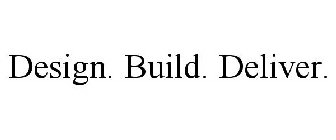 Design. Build. Deliver.